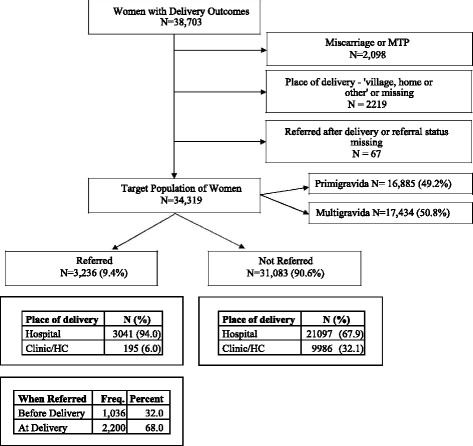 Women with Delivery Outcomes
N=38,703

Miscarriage or MTP
N=2,098

Place of delivery - 'village, home or other' or missing
N = 2219

Referred after delivery or referral status missing
N = 67

Target Population of Women
N=34,319

Primigravida N= 16,885 (49.2%)

Multigravida N=17,434 (50.8%)

Referred
N=3,236 (9.4%)

Not Referred
N=31,083 (90.6%)

| Place of delivery | N (%) |
|---|---|
| Hospital | 3041 (94.0) |
| Clinic/HC | 195 (6.0) |

| Place of delivery | N (%) |
|---|---|
| Hospital | 21097 (67.9) |
| Clinic/HC | 9986 (32.1) |

| When Referred | Freq. | Percent |
|---|---|---|
| Before Delivery | 1,036 | 32.0 |
| At Delivery | 2,200 | 68.0 |